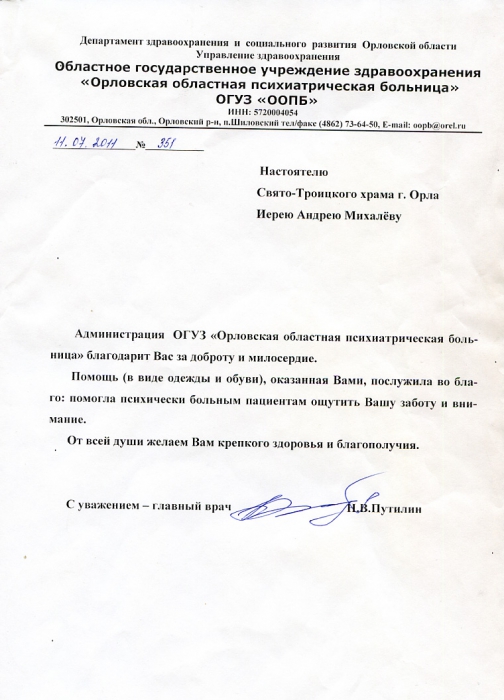 Департамент здравоохранения и социального развития Орловской области
Управление здравоохранения
Областное государственное учреждение здравоохранения
«Орловская областная психиатрическая больница»
ОГУЗ «ООПБ»
ИНН: 5720004054
302501, Орловская обл., Орловский р-н, п.Шиловский тел/факс (4862) 73-64-50, E-mail: oopb@orel.ru

11. 07. 2011 № 351

Настоятелю
Свято-Троицкого храма г. Орла
Иерею Андрею Михалёву

Администрация ОГУЗ «Орловская областная психиатрическая больница» благодарит Вас за доброту и милосердие.

Помощь (в виде одежды и обуви), оказанная Вами, послужила во благо: помогла психически больным пациентам ощутить Вашу заботу и внимание.

От всей души желаем Вам крепкого здоровья и благополучия.

С уважением – главный врач Н.В.Путилин